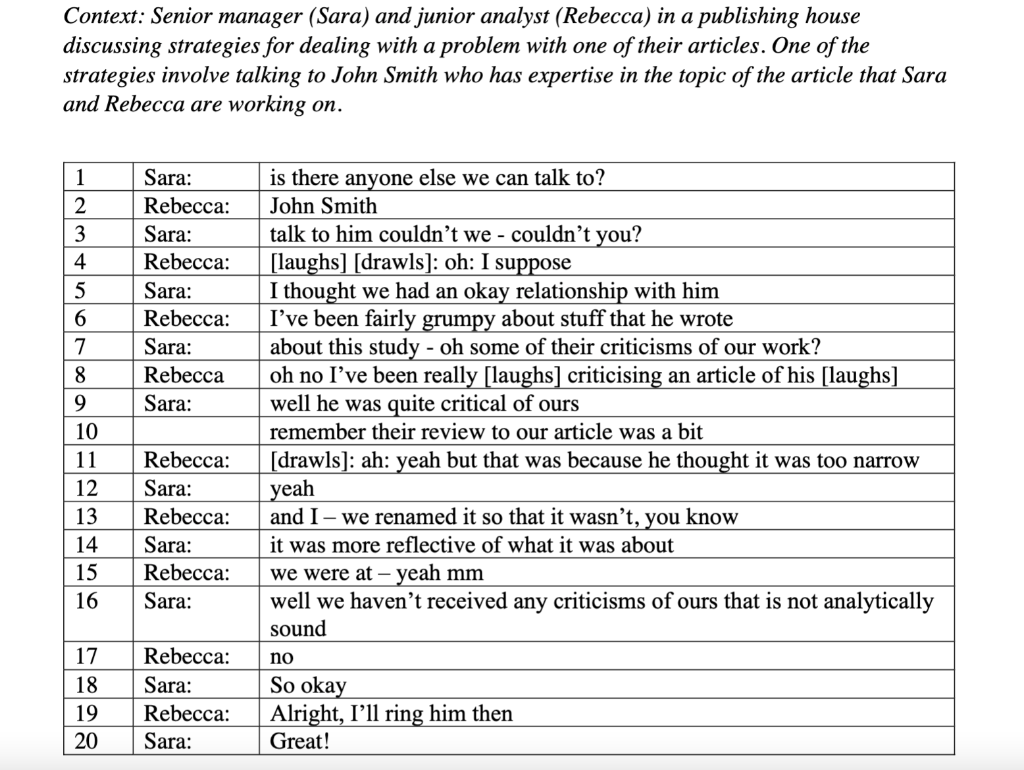 Context: Senior manager (Sara) and junior analyst (Rebecca) in a publishing house discussing strategies for dealing with a problem with one of their articles. One of the strategies involve talking to John Smith who has expertise in the topic of the article that Sara and Rebecca are working on.

| 1 | Sara: | is there anyone else we can talk to? |
|---|---|---|
| 2 | Rebecca: | John Smith |
| 3 | Sara: | talk to him couldn't we - couldn't you? |
| 4 | Rebecca: | [laughs] [drawls]: oh: I suppose |
| 5 | Sara: | I thought we had an okay relationship with him |
| 6 | Rebecca: | I've been fairly grumpy about stuff that he wrote |
| 7 | Sara: | about this study - oh some of their criticisms of our work? |
| 8 | Rebecca | oh no I've been really [laughs] criticising an article of his [laughs] |
| 9 | Sara: | well he was quite critical of ours |
| 10 | | remember their review to our article was a bit |
| 11 | Rebecca: | [drawls]: ah: yeah but that was because he thought it was too narrow |
| 12 | Sara: | yeah |
| 13 | Rebecca: | and I – we renamed it so that it wasn't, you know |
| 14 | Sara: | it was more reflective of what it was about |
| 15 | Rebecca: | we were at – yeah mm |
| 16 | Sara: | well we haven't received any criticisms of ours that is not analytically sound |
| 17 | Rebecca: | no |
| 18 | Sara: | So okay |
| 19 | Rebecca: | Alright, I'll ring him then |
| 20 | Sara: | Great! |